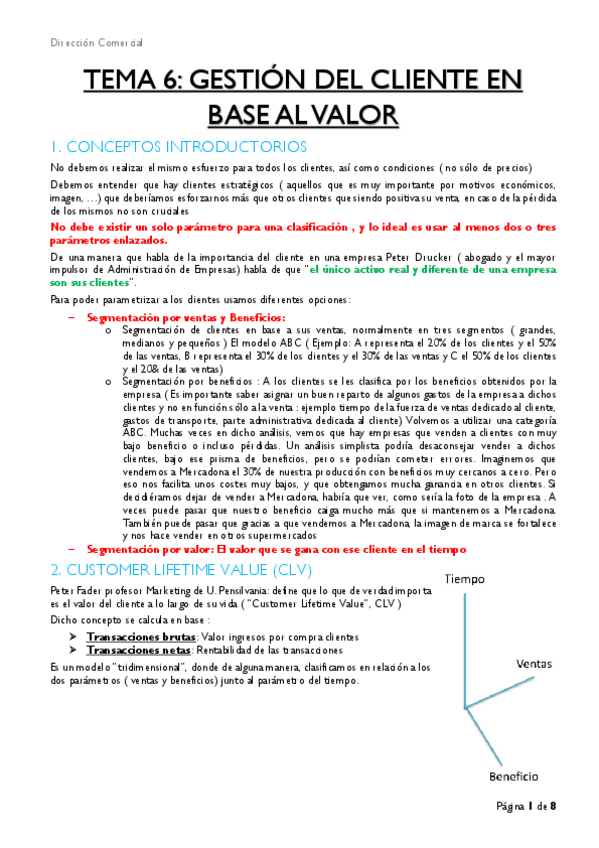 Dirección Comercial

TEMA 6: GESTIÓN DEL CLIENTE EN BASE AL VALOR

1. CONCEPTOS INTRODUCTORIOS

No debemos realizar el mismo esfuerzo para todos los clientes, así como condiciones ( no sólo de precios)

Debemos entender que hay clientes estratégicos ( aquellos que es muy importante por motivos económicos, imagen, …) que deberíamos esforzarnos más que otros clientes que siendo positiva su venta, en caso de la pérdida de los mismos no son cruciales

No debe existir un solo parámetro para una clasificación , y lo ideal es usar al menos dos o tres parámetros enlazados.

De una manera que habla de la importancia del cliente en una empresa Peter Drucker ( abogado y el mayor impulsor de Administración de Empresas) habla de que "el único activo real y diferente de una empresa son sus clientes".

Para poder parametrizar a los clientes usamos diferentes opciones:

– Segmentación por ventas y Beneficios:
  o Segmentación de clientes en base a sus ventas, normalmente en tres segmentos ( grandes, medianos y pequeños ) El modelo ABC ( Ejemplo: A representa el 20% de los clientes y el 50% de las ventas, B representa el 30% de los clientes y el 30% de las ventas y C el 50% de los clientes y el 20& de las ventas)
  o Segmentación por beneficios : A los clientes se les clasifica por los beneficios obtenidos por la empresa ( Es importante saber asignar un buen reparto de algunos gastos de la empresa a dichos clientes y no en función sólo a la venta : ejemplo tiempo de la fuerza de ventas dedicado al cliente, gastos de transporte, parte administrativa dedicada al cliente) Volvemos a utilizar una categoría ABC. Muchas veces en dicho análisis, vemos que hay empresas que venden a clientes con muy bajo beneficio o incluso pérdidas. Un análisis simplista podría desaconsejar vender a dichos clientes, bajo ese prisma de beneficios, pero se podrían cometer errores. Imaginemos que vendemos a Mercadona el 30% de nuestra producción con beneficios muy cercanos a cero. Pero eso nos facilita unos costes muy bajos, y que obtengamos mucha ganancia en otros clientes. Si decidiéramos dejar de vender a Mercadona, habría que ver, como sería la foto de la empresa . A veces puede pasar que nuestro beneficio caiga mucho más que si mantenemos a Mercadona. También puede pasar que gracias a que vendemos a Mercadona, la imagen de marca se fortalece y nos hace vender en otros supermercados
– Segmentación por valor: El valor que se gana con ese cliente en el tiempo

2. CUSTOMER LIFETIME VALUE (CLV)

Peter Fader profesor Marketing de U. Pensilvania: define que lo que de verdad importa es el valor del cliente a lo largo de su vida ( "Customer Lifetime Value", CLV )

Dicho concepto se calcula en base :

➤ Transacciones brutas: Valor ingresos por compra clientes
➤ Transacciones netas: Rentabilidad de las transacciones

Es un modelo "tridimensional", donde de alguna manera, clasificamos en relación a los dos parámetros ( ventas y beneficios) junto al parámetro del tiempo.

Tiempo
Ventas
Beneficio

Página 1 de 8